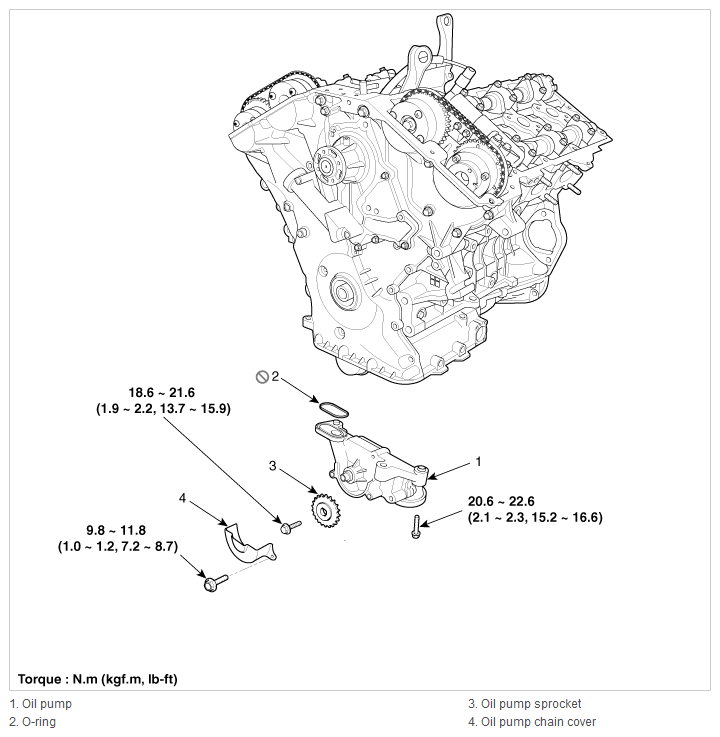 2

18.6 ~ 21.6
(1.9 ~ 2.2, 13.7 ~ 15.9)

3

1

4

20.6 ~ 22.6
(2.1 ~ 2.3, 15.2 ~ 16.6)

9.8 ~ 11.8
(1.0 ~ 1.2, 7.2 ~ 8.7)

Torque : N.m (kgf.m, lb-ft)

1. Oil pump
2. O-ring

3. Oil pump sprocket
4. Oil pump chain cover